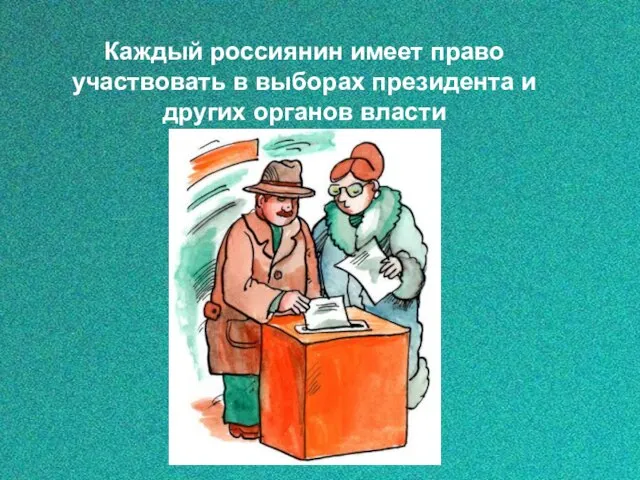 Каждый россиянин имеет право участвовать в выборах президента и других органов власти